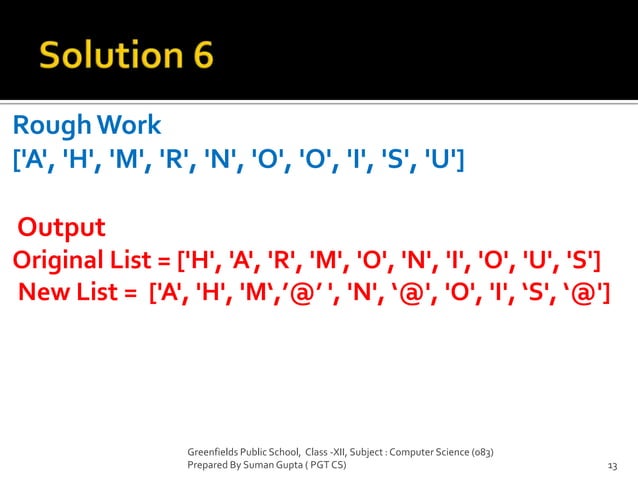 Solution 6

Rough Work
['A', 'H', 'M', 'R', 'N', 'O', 'O', 'I', 'S', 'U']

Output
Original List = ['H', 'A', 'R', 'M', 'O', 'N', 'I', 'O', 'U', 'S']
New List = ['A', 'H', 'M‘,’@’ ', 'N', ‘@', 'O', 'I', ‘S', ‘@']

Greenfields Public School, Class -XII, Subject : Computer Science (083)
Prepared By Suman Gupta ( PGT CS)

13